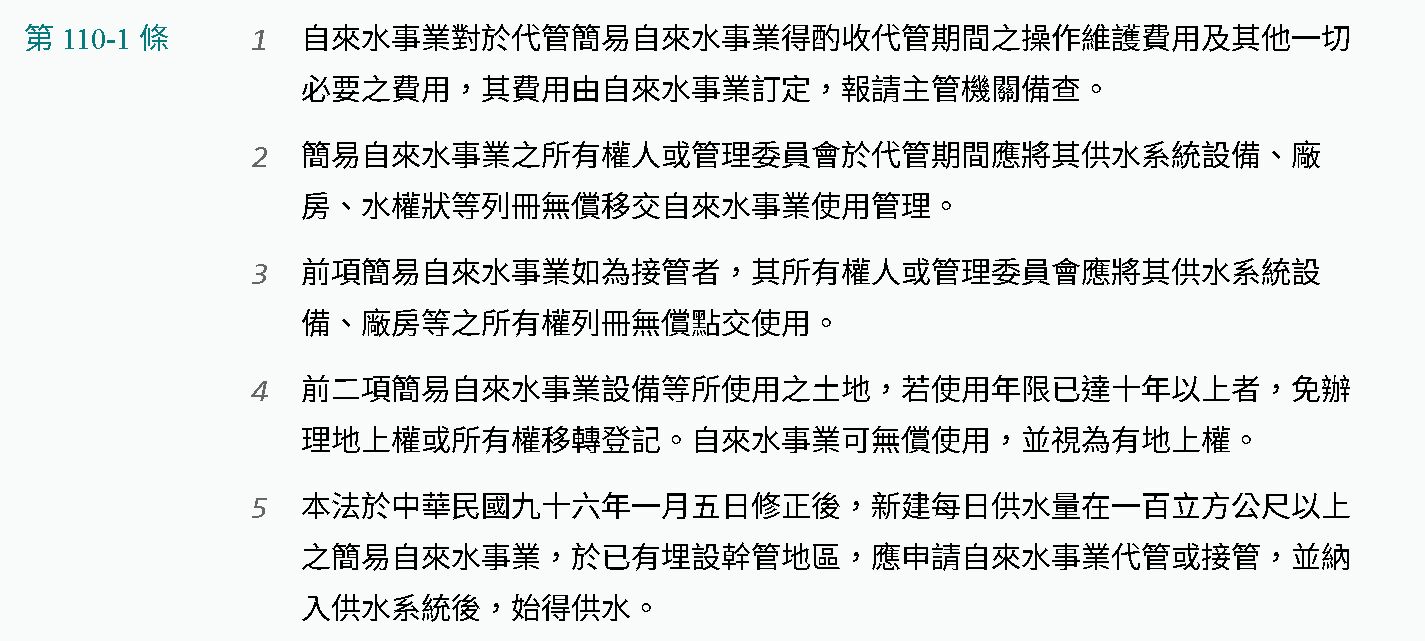 第 110-1 條

1 自來水事業對於代管簡易自來水事業得酌收代管期間之操作維護費用及其他一切必要之費用，其費用由自來水事業訂定，報請主管機關備查。

2 簡易自來水事業之所有權人或管理委員會於代管期間應將其供水系統設備、廠房、水權狀等列冊無償移交自來水事業使用管理。

3 前項簡易自來水事業如為接管者，其所有權人或管理委員會應將其供水系統設備、廠房等之所有權列冊無償點交使用。

4 前二項簡易自來水事業設備等所使用之土地，若使用年限已達十年以上者，免辦理地上權或所有權移轉登記。自來水事業可無償使用，並視為有地上權。

5 本法於中華民國九十六年一月五日修正後，新建每日供水量在一百立方公尺以上之簡易自來水事業，於已有埋設幹管地區，應申請自來水事業代管或接管，並納入供水系統後，始得供水。